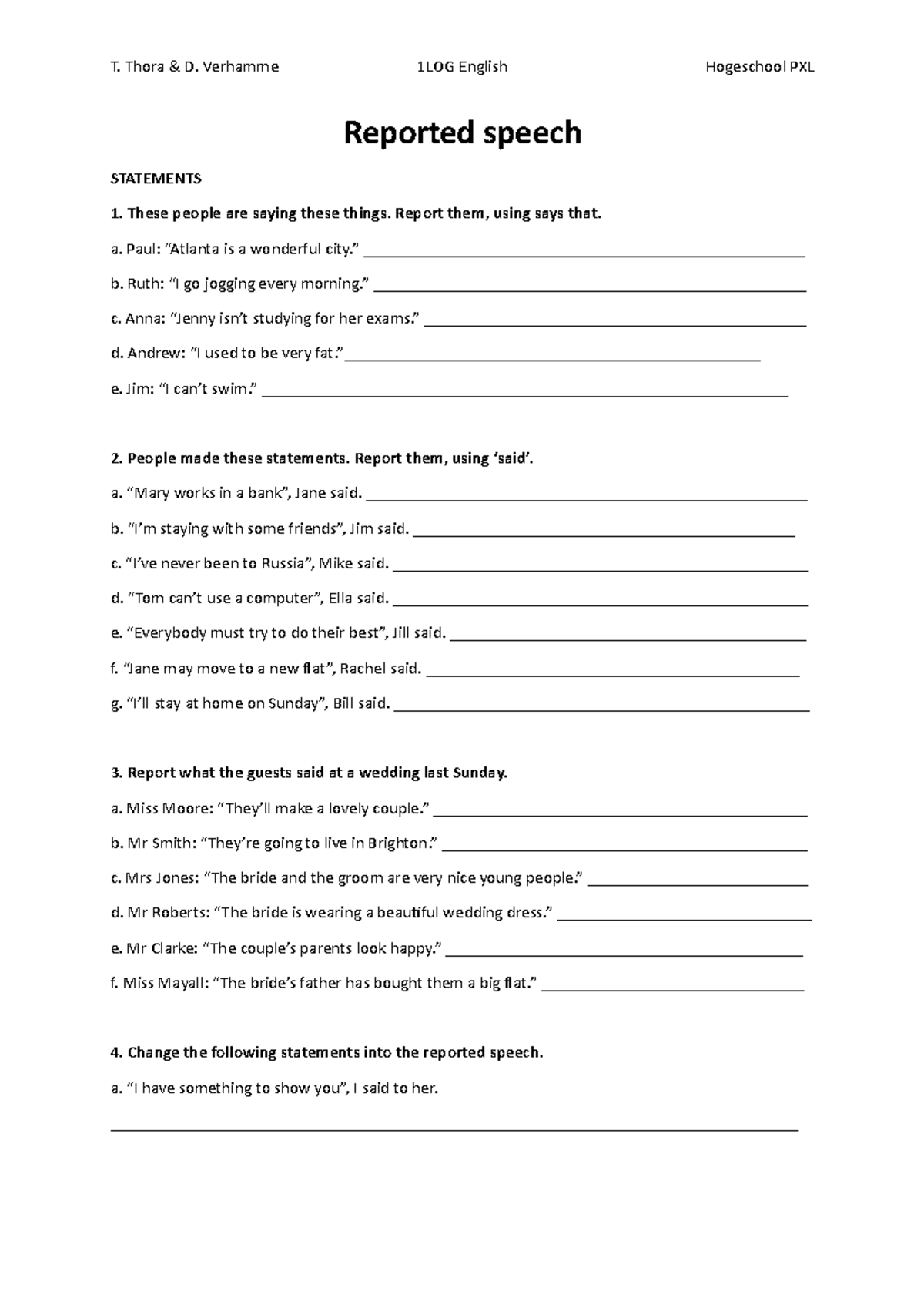 T. Thora & D. Verhamme 1LOG English Hogeschool PXL

Reported speech

STATEMENTS

1. These people are saying these things. Report them, using says that.

a. Paul: "Atlanta is a wonderful city." ____

b. Ruth: "I go jogging every morning." ____

c. Anna: "Jenny isn't studying for her exams." ____

d. Andrew: "I used to be very fat."____

e. Jim: "I can't swim." ____

2. People made these statements. Report them, using 'said'.

a. "Mary works in a bank", Jane said. ____

b. "I'm staying with some friends", Jim said. ____

c. "I've never been to Russia", Mike said. ____

d. "Tom can't use a computer", Ella said. ____

e. "Everybody must try to do their best", Jill said. ____

f. "Jane may move to a new flat", Rachel said. ____

g. "I'll stay at home on Sunday", Bill said. ____

3. Report what the guests said at a wedding last Sunday.

a. Miss Moore: "They'll make a lovely couple." ____

b. Mr Smith: "They're going to live in Brighton." ____

c. Mrs Jones: "The bride and the groom are very nice young people." ____

d. Mr Roberts: "The bride is wearing a beautiful wedding dress." ____

e. Mr Clarke: "The couple's parents look happy." ____

f. Miss Mayall: "The bride's father has bought them a big flat." ____

4. Change the following statements into the reported speech.

a. "I have something to show you", I said to her.

____